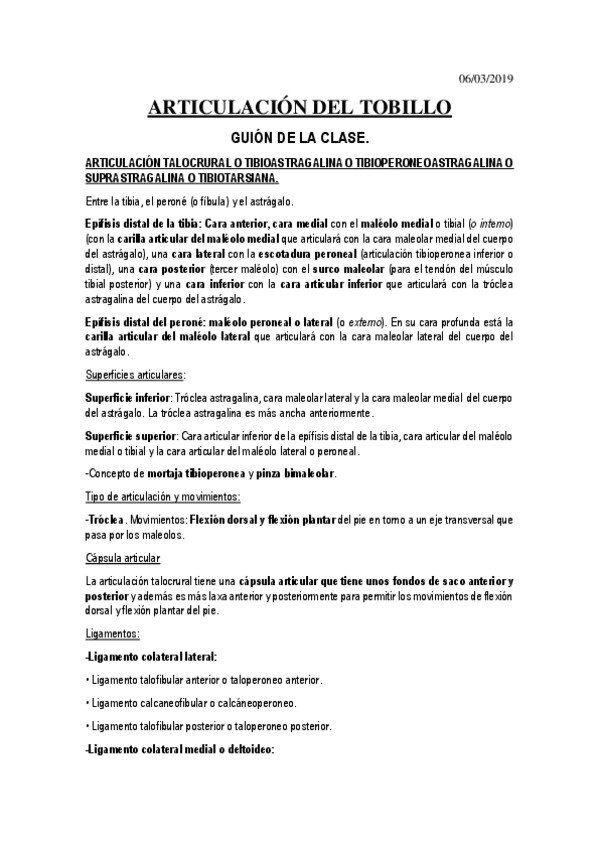 06/03/2019

ARTICULACIÓN DEL TOBILLO

GUIÓN DE LA CLASE.

ARTICULACIÓN TALOCRURAL O TIBIOASTRAGALINA O TIBIOPERONEOASTRAGALINA O SUPRASTRAGALINA O TIBIOTARSIANA.

Entre la tibia, el peroné (o fíbula) y el astrágalo.

Epífisis distal de la tibia: Cara anterior, cara medial con el maléolo medial o tibial (o interno) (con la carilla articular del maléolo medial que articulará con la cara maleolar medial del cuerpo del astrágalo), una cara lateral con la escotadura peroneal (articulación tibioperonea inferior o distal), una cara posterior (tercer maléolo) con el surco maleolar (para el tendón del músculo tibial posterior) y una cara inferior con la cara articular inferior que articulará con la tróclea astragalina del cuerpo del astrágalo.

Epífisis distal del peroné: maléolo peroneal o lateral (o externo). En su cara profunda está la carilla articular del maléolo lateral que articulará con la cara maleolar lateral del cuerpo del astrágalo.

Superficies articulares:

Superficie inferior: Tróclea astragalina, cara maleolar lateral y la cara maleolar medial del cuerpo del astrágalo. La tróclea astragalina es más ancha anteriormente.

Superficie superior: Cara articular inferior de la epífisis distal de la tibia, cara articular del maléolo medial o tibial y la cara articular del maléolo lateral o peroneal.

-Concepto de mortaja tibioperonea y pinza bimaleolar.

Tipo de articulación y movimientos:

-Tróclea. Movimientos: Flexión dorsal y flexión plantar del pie en torno a un eje transversal que pasa por los maleolos.

Cápsula articular

La articulación talocrural tiene una cápsula articular que tiene unos fondos de saco anterior y posterior y además es más laxa anterior y posteriormente para permitir los movimientos de flexión dorsal y flexión plantar del pie.

Ligamentos:

-Ligamento colateral lateral:

• Ligamento talofibular anterior o taloperoneo anterior.

• Ligamento calcaneofibular o calcáneoperoneo.

• Ligamento talofibular posterior o taloperoneo posterior.

-Ligamento colateral medial o deltoideo: